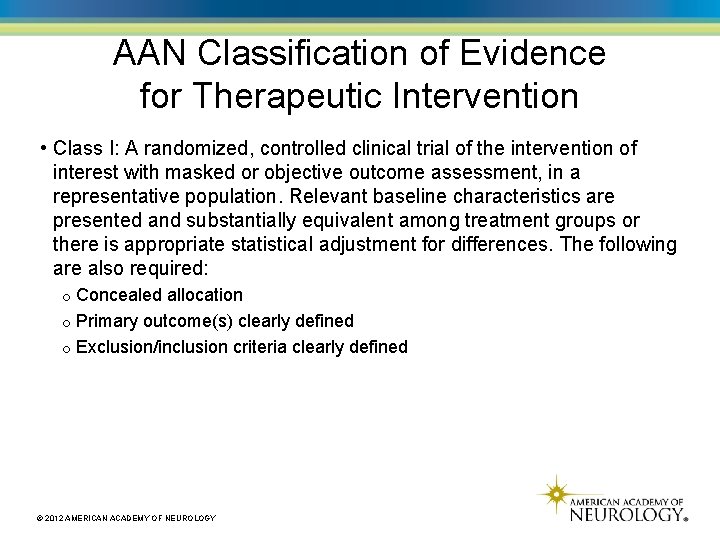 AAN Classification of Evidence for Therapeutic Intervention

• Class I: A randomized, controlled clinical trial of the intervention of interest with masked or objective outcome assessment, in a representative population. Relevant baseline characteristics are presented and substantially equivalent among treatment groups or there is appropriate statistical adjustment for differences. The following are also required:

o Concealed allocation

o Primary outcome(s) clearly defined

o Exclusion/inclusion criteria clearly defined

© 2012 AMERICAN ACADEMY OF NEUROLOGY

AMERICAN ACADEMY OF NEUROLOGY®